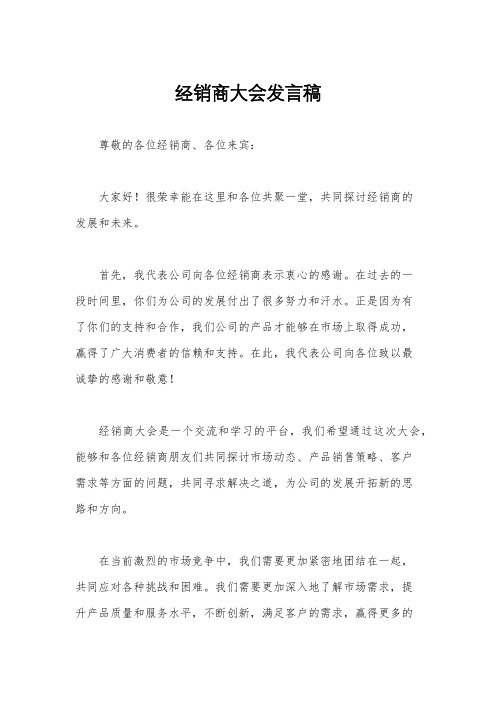 经销商大会发言稿

尊敬的各位经销商、各位来宾：

大家好！很荣幸能在这里和各位共聚一堂，共同探讨经销商的发展和未来。

首先，我代表公司向各位经销商表示衷心的感谢。在过去的一段时间里，你们为公司的发展付出了很多努力和汗水。正是因为有了你们的支持和合作，我们公司的产品才能够在市场上取得成功，赢得了广大消费者的信赖和支持。在此，我代表公司向各位致以最诚挚的感谢和敬意！

经销商大会是一个交流和学习的平台，我们希望通过这次大会，能够和各位经销商朋友们共同探讨市场动态、产品销售策略、客户需求等方面的问题，共同寻求解决之道，为公司的发展开拓新的思路和方向。

在当前激烈的市场竞争中，我们需要更加紧密地团结在一起，共同应对各种挑战和困难。我们需要更加深入地了解市场需求，提升产品质量和服务水平，不断创新，满足客户的需求，赢得更多的